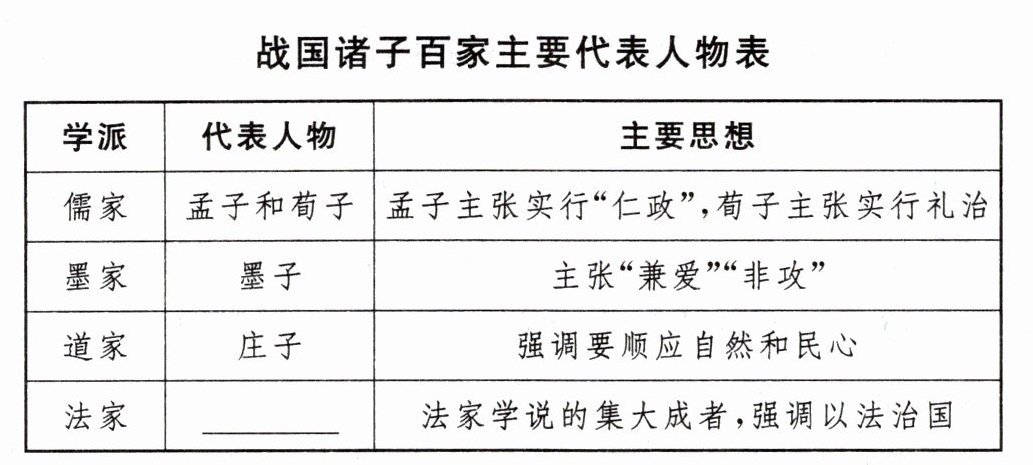 战国诸子百家主要代表人物表

| 学派 | 代表人物 | 主要思想 |
|---|---|---|
| 儒家 | 孟子和荀子 | 孟子主张实行“仁政”,荀子主张实行礼治 |
| 墨家 | 墨子 | 主张“兼爱”“非攻” |
| 道家 | 庄子 | 强调要顺应自然和民心 |
| 法家 | ____ | 法家学说的集大成者,强调以法治国 |